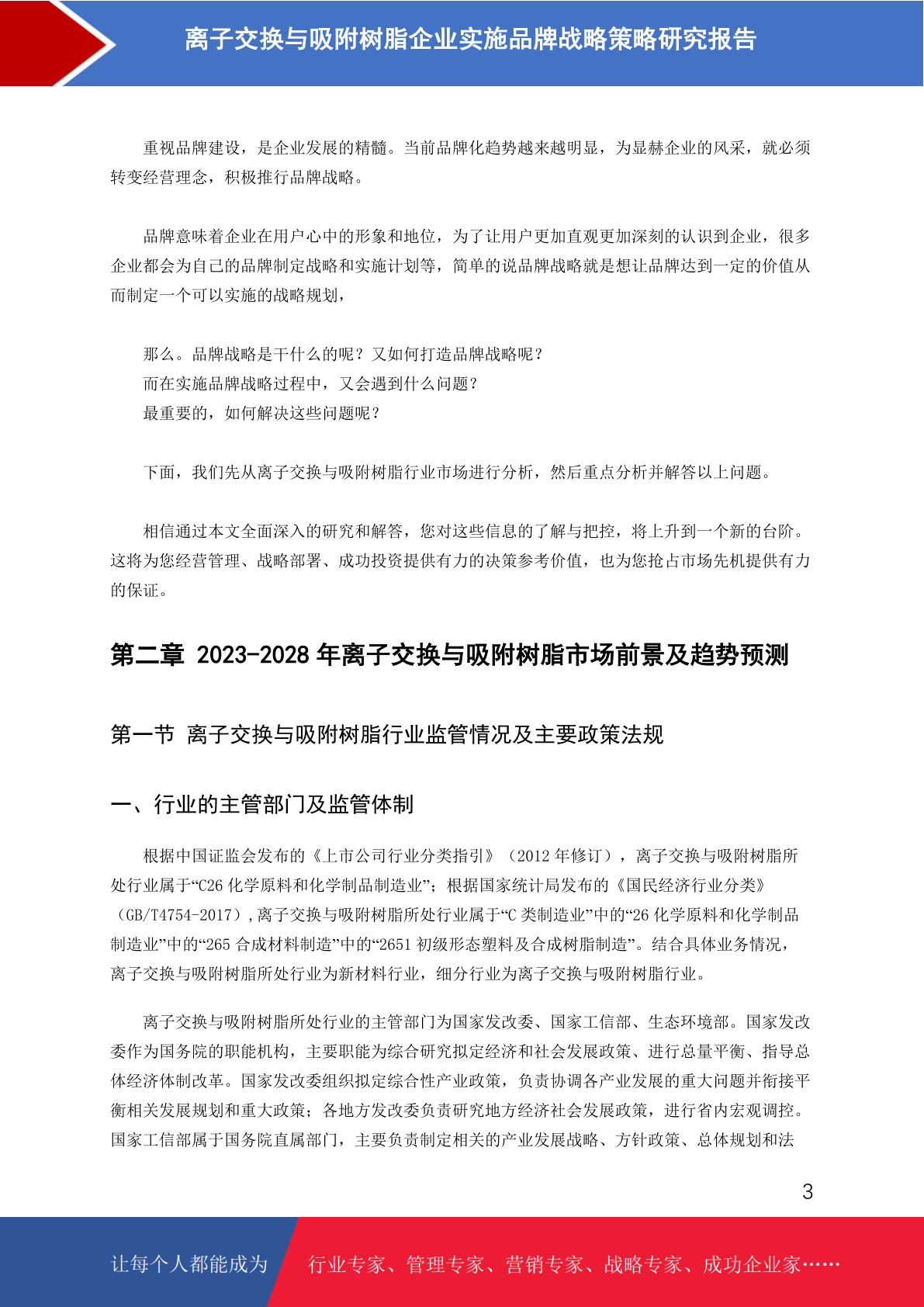 离子交换与吸附树脂企业实施品牌战略策略研究报告

重视品牌建设，是企业发展的精髓。当前品牌化趋势越来越明显，为显赫企业的风采，就必须转变经营理念，积极推行品牌战略。

品牌意味着企业在用户心中的形象和地位，为了让用户更加直观更加深刻的认识到企业，很多企业都会为自己的品牌制定战略和实施计划等，简单的说品牌战略就是想让品牌达到一定的价值从而制定一个可以实施的战略规划，

那么。品牌战略是干什么的呢？又如何打造品牌战略呢？
而在实施品牌战略过程中，又会遇到什么问题？
最重要的，如何解决这些问题呢？

下面，我们先从离子交换与吸附树脂行业市场进行分析，然后重点分析并解答以上问题。

相信通过本文全面深入的研究和解答，您对这些信息的了解与把控，将上升到一个新的台阶。这将为您经营管理、战略部署、成功投资提供有力的决策参考价值，也为您抢占市场先机提供有力的保证。

第二章 2023-2028 年离子交换与吸附树脂市场前景及趋势预测

第一节 离子交换与吸附树脂行业监管情况及主要政策法规

一、行业的主管部门及监管体制

根据中国证监会发布的《上市公司行业分类指引》（2012 年修订），离子交换与吸附树脂所处行业属于“C26 化学原料和化学制品制造业”；根据国家统计局发布的《国民经济行业分类》（GB/T4754-2017），离子交换与吸附树脂所处行业属于“C 类制造业”中的“26 化学原料和化学制品制造业”中的“265 合成材料制造”中的“2651 初级形态塑料及合成树脂制造”。结合具体业务情况，离子交换与吸附树脂所处行业为新材料行业，细分行业为离子交换与吸附树脂行业。

离子交换与吸附树脂所处行业的主管部门为国家发改委、国家工信部、生态环境部。国家发改委作为国务院的职能机构，主要职能为综合研究拟定经济和社会发展政策、进行总量平衡、指导总体经济体制改革。国家发改委组织拟定综合性产业政策，负责协调各产业发展的重大问题并衔接平衡相关发展规划和重大政策；各地方发改委负责研究地方经济社会发展政策，进行省内宏观调控。国家工信部属于国务院直属部门，主要负责制定相关的产业发展战略、方针政策、总体规划和法

3

让每个人都能成为 行业专家、管理专家、营销专家、战略专家、成功企业家……